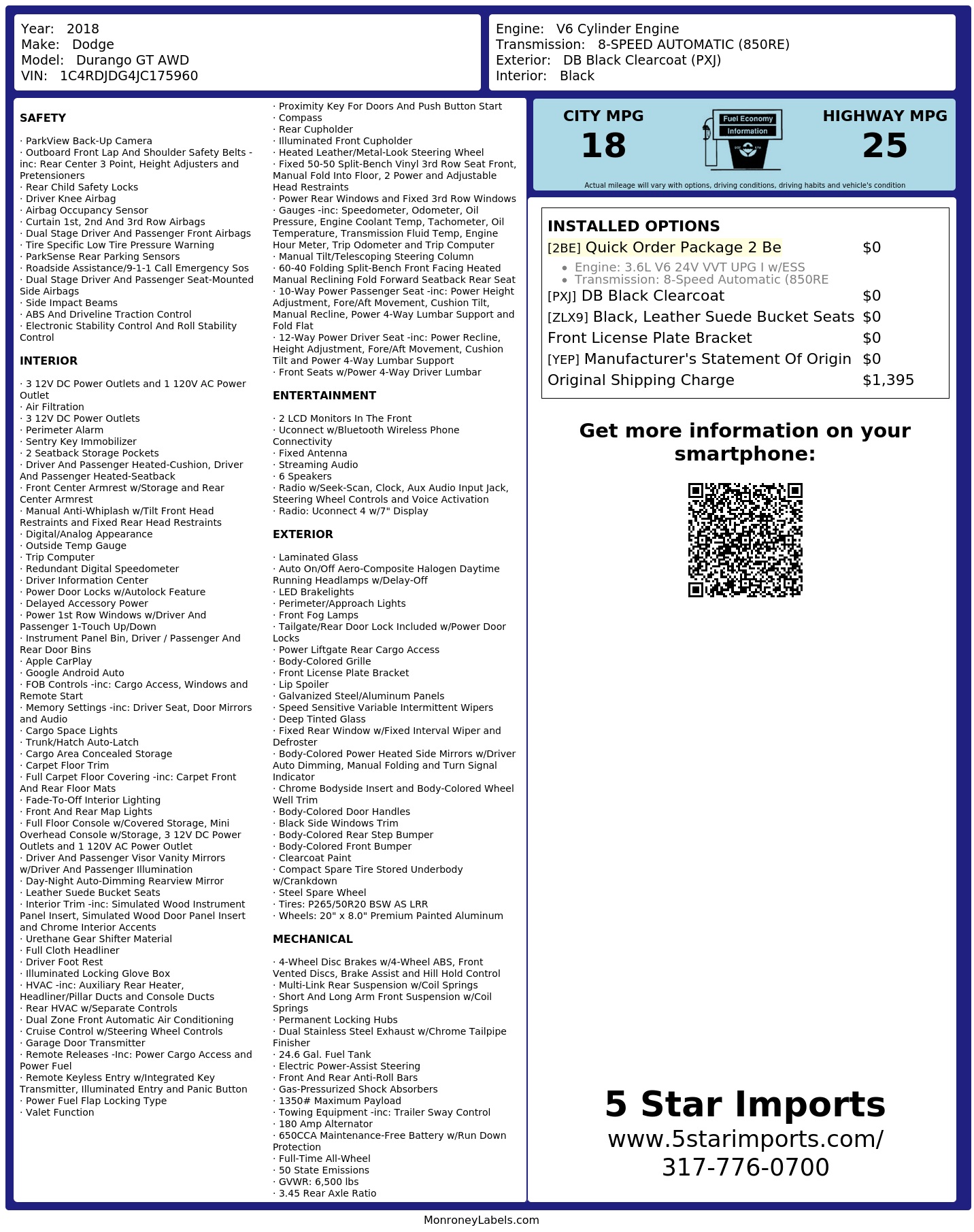 Year: 2018
Make: Dodge
Model: Durango GT AWD
VIN: 1C4RDJDG4JC175960

Engine: V6 Cylinder Engine
Transmission: 8-SPEED AUTOMATIC (850RE)
Exterior: DB Black Clearcoat (PXJ)
Interior: Black

SAFETY

· ParkView Back-Up Camera
· Outboard Front Lap And Shoulder Safety Belts -inc: Rear Center 3 Point, Height Adjusters and Pretensioners
· Rear Child Safety Locks
· Driver Knee Airbag
· Airbag Occupancy Sensor
· Curtain 1st, 2nd And 3rd Row Airbags
· Dual Stage Driver And Passenger Front Airbags
· Tire Specific Low Tire Pressure Warning
· ParkSense Rear Parking Sensors
· Roadside Assistance/9-1-1 Call Emergency Sos
· Dual Stage Driver And Passenger Seat-Mounted Side Airbags
· Side Impact Beams
· ABS And Driveline Traction Control
· Electronic Stability Control And Roll Stability Control

INTERIOR

· 3 12V DC Power Outlets and 1 120V AC Power Outlet
· Air Filtration
· 3 12V DC Power Outlets
· Perimeter Alarm
· Sentry Key Immobilizer
· 2 Seatback Storage Pockets
· Driver And Passenger Heated-Cushion, Driver And Passenger Heated-Seatback
· Front Center Armrest w/Storage and Rear Center Armrest
· Manual Anti-Whiplash w/Tilt Front Head Restraints and Fixed Rear Head Restraints
· Digital/Analog Appearance
· Outside Temp Gauge
· Trip Computer
· Redundant Digital Speedometer
· Driver Information Center
· Power Door Locks w/Autolock Feature
· Delayed Accessory Power
· Power 1st Row Windows w/Driver And Passenger 1-Touch Up/Down
· Instrument Panel Bin, Driver / Passenger And Rear Door Bins
· Apple CarPlay
· Google Android Auto
· FOB Controls -inc: Cargo Access, Windows and Remote Start
· Memory Settings -inc: Driver Seat, Door Mirrors and Audio
· Cargo Space Lights
· Trunk/Hatch Auto-Latch
· Cargo Area Concealed Storage
· Carpet Floor Trim
· Full Carpet Floor Covering -inc: Carpet Front And Rear Floor Mats
· Fade-To-Off Interior Lighting
· Front And Rear Map Lights
· Full Floor Console w/Covered Storage, Mini Overhead Console w/Storage, 3 12V DC Power Outlets and 1 120V AC Power Outlet
· Driver And Passenger Visor Vanity Mirrors w/Driver And Passenger Illumination
· Day-Night Auto-Dimming Rearview Mirror
· Leather Suede Bucket Seats
· Interior Trim -inc: Simulated Wood Instrument Panel Insert, Simulated Wood Door Panel Insert and Chrome Interior Accents
· Urethane Gear Shifter Material
· Full Cloth Headliner
· Driver Foot Rest
· Illuminated Locking Glove Box
· HVAC -inc: Auxiliary Rear Heater, Headliner/Pillar Ducts and Console Ducts
· Rear HVAC w/Separate Controls
· Dual Zone Front Automatic Air Conditioning
· Cruise Control w/Steering Wheel Controls
· Garage Door Transmitter
· Remote Releases -Inc: Power Cargo Access and Power Fuel
· Remote Keyless Entry w/Integrated Key Transmitter, Illuminated Entry and Panic Button
· Power Fuel Flap Locking Type
· Valet Function

· Proximity Key For Doors And Push Button Start
· Compass
· Rear Cupholder
· Illuminated Front Cupholder
· Heated Leather/Metal-Look Steering Wheel
· Fixed 50-50 Split-Bench Vinyl 3rd Row Seat Front, Manual Fold Into Floor, 2 Power and Adjustable Head Restraints
· Power Rear Windows and Fixed 3rd Row Windows
· Gauges -inc: Speedometer, Odometer, Oil Pressure, Engine Coolant Temp, Tachometer, Oil Temperature, Transmission Fluid Temp, Engine Hour Meter, Trip Odometer and Trip Computer
· Manual Tilt/Telescoping Steering Column
· 60-40 Folding Split-Bench Front Facing Heated Manual Reclining Fold Forward Seatback Rear Seat
· 10-Way Power Passenger Seat -inc: Power Height Adjustment, Fore/Aft Movement, Cushion Tilt, Manual Recline, Power 4-Way Lumbar Support and Fold Flat
· 12-Way Power Driver Seat -inc: Power Recline, Height Adjustment, Fore/Aft Movement, Cushion Tilt and Power 4-Way Lumbar Support
· Front Seats w/Power 4-Way Driver Lumbar

ENTERTAINMENT

· 2 LCD Monitors In The Front
· Uconnect w/Bluetooth Wireless Phone Connectivity
· Fixed Antenna
· Streaming Audio
· 6 Speakers
· Radio w/Seek-Scan, Clock, Aux Audio Input Jack, Steering Wheel Controls and Voice Activation
· Radio: Uconnect 4 w/7" Display

EXTERIOR

· Laminated Glass
· Auto On/Off Aero-Composite Halogen Daytime Running Headlamps w/Delay-Off
· LED Brakelights
· Perimeter/Approach Lights
· Front Fog Lamps
· Tailgate/Rear Door Lock Included w/Power Door Locks
· Power Liftgate Rear Cargo Access
· Body-Colored Grille
· Front License Plate Bracket
· Lip Spoiler
· Galvanized Steel/Aluminum Panels
· Speed Sensitive Variable Intermittent Wipers
· Deep Tinted Glass
· Fixed Rear Window w/Fixed Interval Wiper and Defroster
· Body-Colored Power Heated Side Mirrors w/Driver Auto Dimming, Manual Folding and Turn Signal Indicator
· Chrome Bodyside Insert and Body-Colored Wheel Well Trim
· Body-Colored Door Handles
· Black Side Windows Trim
· Body-Colored Rear Step Bumper
· Body-Colored Front Bumper
· Clearcoat Paint
· Compact Spare Tire Stored Underbody w/Crankdown
· Steel Spare Wheel
· Tires: P265/50R20 BSW AS LRR
· Wheels: 20" x 8.0" Premium Painted Aluminum

MECHANICAL

· 4-Wheel Disc Brakes w/4-Wheel ABS, Front Vented Discs, Brake Assist and Hill Hold Control
· Multi-Link Rear Suspension w/Coil Springs
· Short And Long Arm Front Suspension w/Coil Springs
· Permanent Locking Hubs
· Dual Stainless Steel Exhaust w/Chrome Tailpipe Finisher
· 24.6 Gal. Fuel Tank
· Electric Power-Assist Steering
· Front And Rear Anti-Roll Bars
· Gas-Pressurized Shock Absorbers
· 1350# Maximum Payload
· Towing Equipment -inc: Trailer Sway Control
· 180 Amp Alternator
· 650CCA Maintenance-Free Battery w/Run Down Protection
· Full-Time All-Wheel
· 50 State Emissions
· GVWR: 6,500 lbs
· 3.45 Rear Axle Ratio

CITY MPG
18

Fuel Economy
Information

HIGHWAY MPG
25

Actual mileage will vary with options, driving conditions, driving habits and vehicle's condition

INSTALLED OPTIONS
[2BE] Quick Order Package 2 Be $0
• Engine: 3.6L V6 24V VVT UPG I w/ESS
• Transmission: 8-Speed Automatic (850RE
[PXJ] DB Black Clearcoat $0
[ZLX9] Black, Leather Suede Bucket Seats $0
Front License Plate Bracket $0
[YEP] Manufacturer's Statement Of Origin $0
Original Shipping Charge $1,395

Get more information on your smartphone:

5 Star Imports
www.5starimports.com/
317-776-0700

MonroneyLabels.com